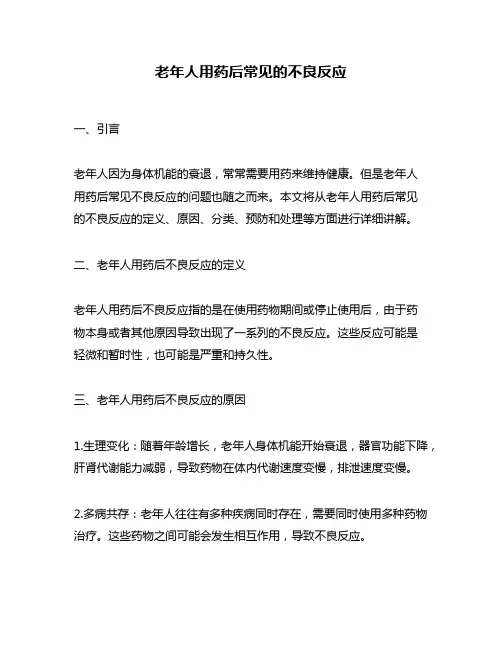 老年人用药后常见的不良反应

一、引言

老年人因为身体机能的衰退，常常需要用药来维持健康。但是老年人用药后常见不良反应的问题也随之而来。本文将从老年人用药后常见的不良反应的定义、原因、分类、预防和处理等方面进行详细讲解。

二、老年人用药后不良反应的定义

老年人用药后不良反应指的是在使用药物期间或停止使用后，由于药物本身或者其他原因导致出现了一系列的不良反应。这些反应可能是轻微和暂时性，也可能是严重和持久性。

三、老年人用药后不良反应的原因

1.生理变化：随着年龄增长，老年人身体机能开始衰退，器官功能下降，肝肾代谢能力减弱，导致药物在体内代谢速度变慢，排泄速度变慢。

2.多病共存：老年人往往有多种疾病同时存在，需要同时使用多种药物治疗。这些药物之间可能会发生相互作用，导致不良反应。